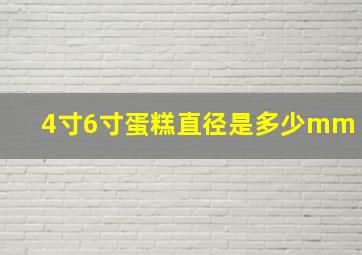 4寸6寸蛋糕直径是多少mm